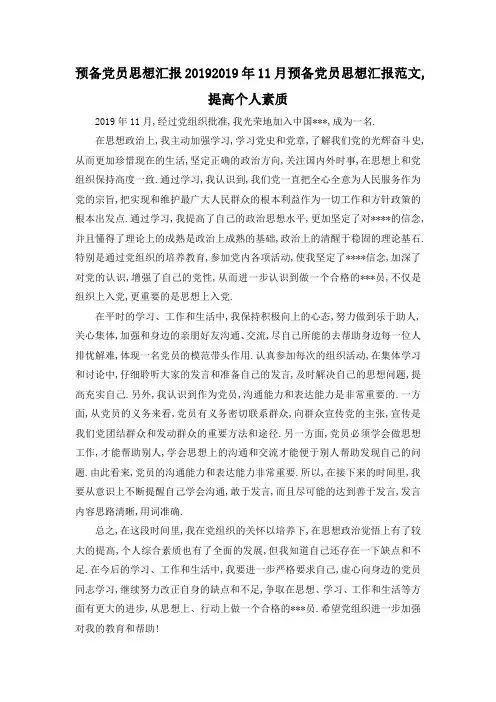 预备党员思想汇报20192019年11月预备党员思想汇报范文,提高个人素质

2019年11月,经过党组织批准,我光荣地加入中国***,成为一名.

在思想政治上,我主动加强学习,学习党史和党章,了解我们党的光辉奋斗史,从而更加珍惜现在的生活,坚定正确的政治方向,关注国内外时事,在思想上和党组织保持高度一致.通过学习,我认识到,我们党一直把全心全意为人民服务作为党的宗旨,把实现和维护最广大人民群众的根本利益作为一切工作和方针政策的根本出发点.通过学习,我提高了自己的政治思想水平,更加坚定了对****的信念,并且懂得了理论上的成熟是政治上成熟的基础,政治上的清醒于稳固的理论基石.特别是通过党组织的培养教育,参加党内各项活动,使我坚定了****信念,加深了对党的认识,增强了自己的党性,从而进一步认识到做一个合格的***员,不仅是组织上入党,更重要的是思想上入党.

在平时的学习、工作和生活中,我保持积极向上的心态,努力做到乐于助人,关心集体,加强和身边的亲朋好友沟通、交流,尽自己所能的去帮助身边每一位人排忧解难,体现一名党员的模范带头作用.认真参加每次的组织活动,在集体学习和讨论中,仔细聆听大家的发言和准备自己的发言,及时解决自己的思想问题,提高充实自己.另外,我认识到作为党员,沟通能力和表达能力是非常重要的.一方面,从党员的义务来看,党员有义务密切联系群众,向群众宣传党的主张,宣传是我们党团结群众和发动群众的重要方法和途径.另一方面,党员必须学会做思想工作,才能帮助别人,学会思想上的沟通和交流才能便于别人帮助发现自己的问题.由此看来,党员的沟通能力和表达能力非常重要.所以,在接下来的时间里,我要从意识上不断提醒自己学会沟通,敢于发言,而且尽可能的达到善于发言,发言内容思路清晰,用词准确.

总之,在这段时间里,我在党组织的关怀以培养下,在思想政治觉悟上有了较大的提高,个人综合素质也有了全面的发展,但我知道自己还存在一下缺点和不足.在今后的学习、工作和生活中,我要进一步严格要求自己,虚心向身边的党员同志学习,继续努力改正自身的缺点和不足,争取在思想、学习、工作和生活等方面有更大的进步,从思想上、行动上做一个合格的***员.希望党组织进一步加强对我的教育和帮助!